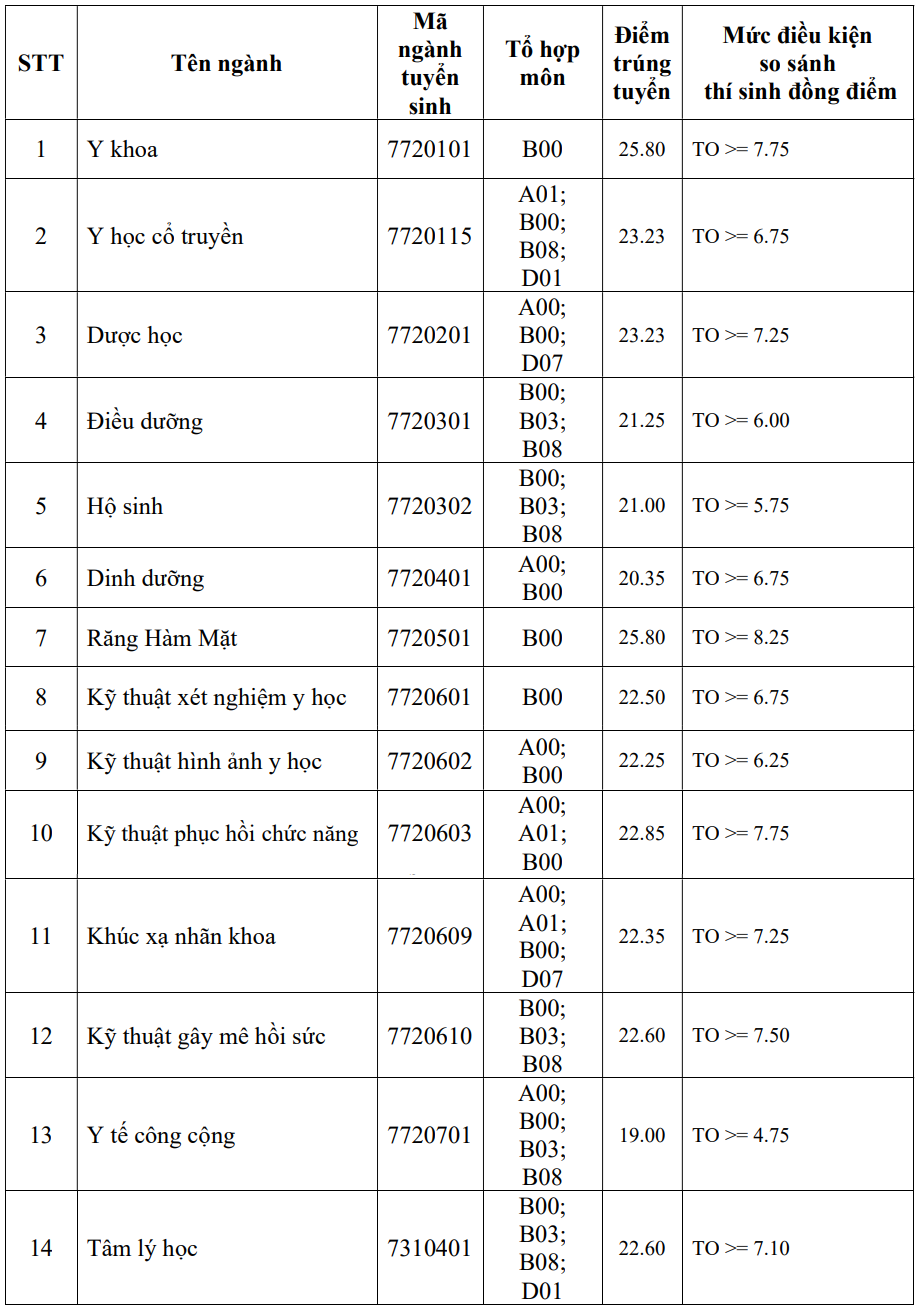 | STT | Tên ngành | Mã ngành tuyển sinh | Tổ hợp môn | Điểm trúng tuyển | Mức điều kiện so sánh thí sinh đồng điểm |
|---|---|---|---|---|---|
| 1 | Y khoa | 7720101 | B00 | 25.80 | TO >= 7.75 |
| 2 | Y học cổ truyền | 7720115 | A01; B00; B08; D01 | 23.23 | TO >= 6.75 |
| 3 | Dược học | 7720201 | A00; B00; D07 | 23.23 | TO >= 7.25 |
| 4 | Điều dưỡng | 7720301 | B00; B03; B08 | 21.25 | TO >= 6.00 |
| 5 | Hộ sinh | 7720302 | B00; B03; B08 | 21.00 | TO >= 5.75 |
| 6 | Dinh dưỡng | 7720401 | A00; B00 | 20.35 | TO >= 6.75 |
| 7 | Răng Hàm Mặt | 7720501 | B00 | 25.80 | TO >= 8.25 |
| 8 | Kỹ thuật xét nghiệm y học | 7720601 | B00 | 22.50 | TO >= 6.75 |
| 9 | Kỹ thuật hình ảnh y học | 7720602 | A00; B00 | 22.25 | TO >= 6.25 |
| 10 | Kỹ thuật phục hồi chức năng | 7720603 | A00; A01; B00 | 22.85 | TO >= 7.75 |
| 11 | Khúc xạ nhãn khoa | 7720609 | A00; A01; B00; D07 | 22.35 | TO >= 7.25 |
| 12 | Kỹ thuật gây mê hồi sức | 7720610 | B00; B03; B08 | 22.60 | TO >= 7.50 |
| 13 | Y tế công cộng | 7720701 | A00; B00; B03; B08 | 19.00 | TO >= 4.75 |
| 14 | Tâm lý học | 7310401 | B00; B03; B08; D01 | 22.60 | TO >= 7.10 |